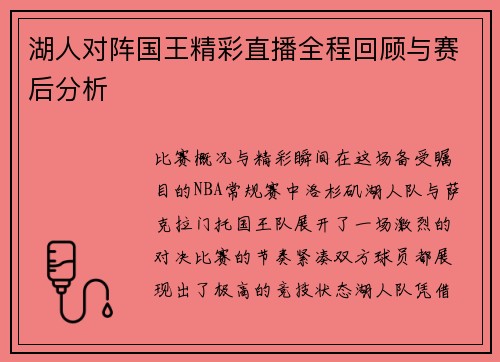 湖人对阵国王精彩直播全程回顾与赛后分析

比赛概况与精彩瞬间在这场备受瞩目的NBA常规赛中洛杉矶湖人队与萨克拉门托国王队展开了一场激烈的对决比赛的节奏紧凑双方球员都展现出了极高的竞技状态湖人队凭借